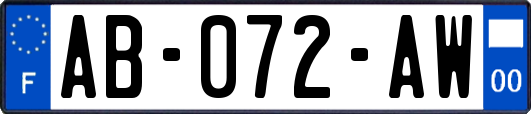 F
AB-072-AW
00